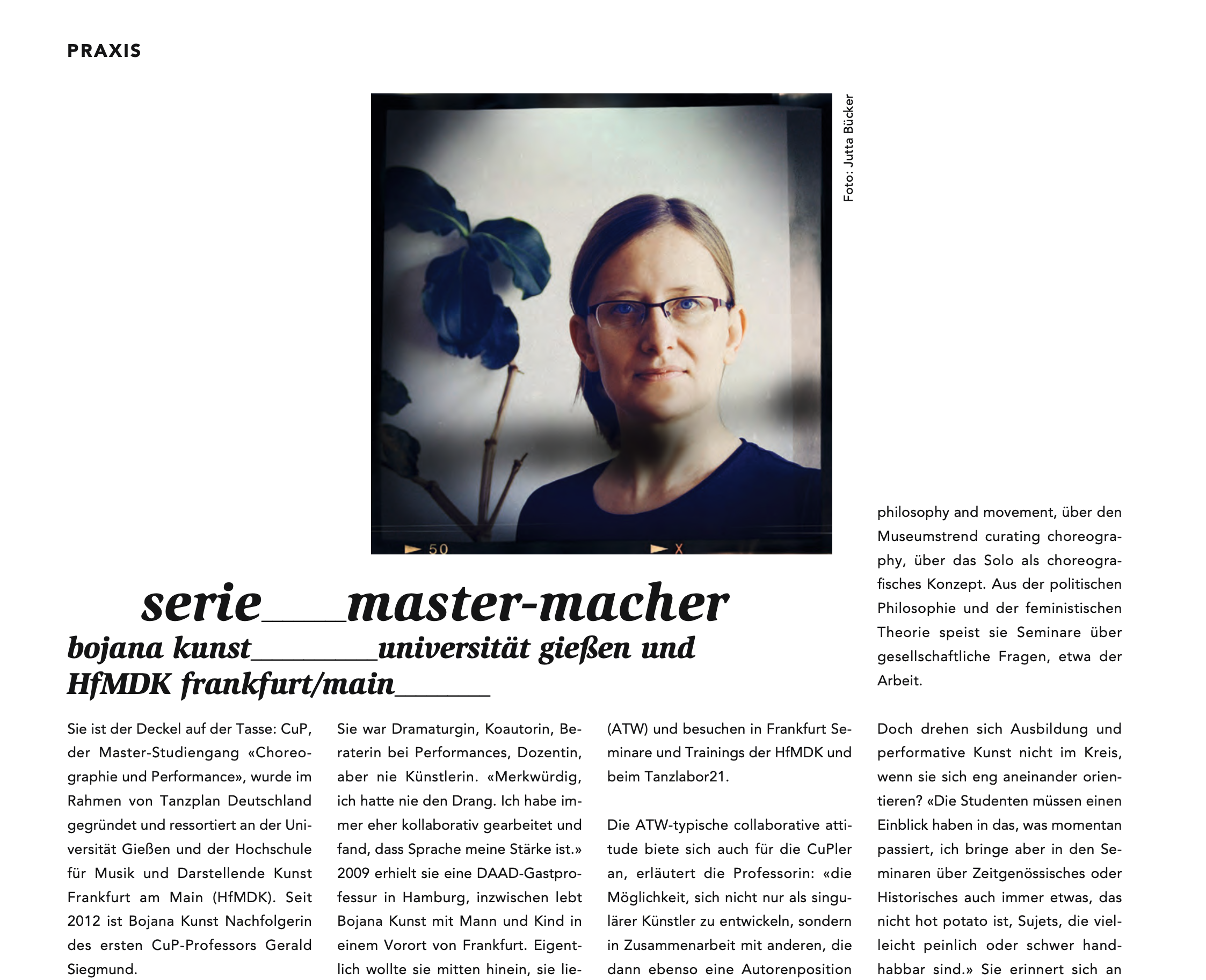 PRAXIS

Foto: Jutta Bücker

50 X

serie___master-macher
bojana kunst________universität gießen und HfMDK frankfurt/main______

Sie ist der Deckel auf der Tasse: CuP, der Master-Studiengang «Choreographie und Performance», wurde im Rahmen von Tanzplan Deutschland gegründet und ressortiert an der Universität Gießen und der Hochschule für Musik und Darstellende Kunst Frankfurt am Main (HfMDK). Seit 2012 ist Bojana Kunst Nachfolgerin des ersten CuP-Professors Gerald Siegmund.

Sie war Dramaturgin, Koautorin, Beraterin bei Performances, Dozentin, aber nie Künstlerin. «Merkwürdig, ich hatte nie den Drang. Ich habe immer eher kollaborativ gearbeitet und fand, dass Sprache meine Stärke ist.» 2009 erhielt sie eine DAAD-Gastprofessur in Hamburg, inzwischen lebt Bojana Kunst mit Mann und Kind in einem Vorort von Frankfurt. Eigentlich wollte sie mitten hinein, sie lie-

(ATW) und besuchen in Frankfurt Seminare und Trainings der HfMDK und beim Tanzlabor21.

Die ATW-typische collaborative attitude biete sich auch für die CuPler an, erläutert die Professorin: «die Möglichkeit, sich nicht nur als singulärer Künstler zu entwickeln, sondern in Zusammenarbeit mit anderen, die dann ebenso eine Autorenposition

philosophy and movement, über den Museumstrend curating choreography, über das Solo als choreografisches Konzept. Aus der politischen Philosophie und der feministischen Theorie speist sie Seminare über gesellschaftliche Fragen, etwa der Arbeit.

Doch drehen sich Ausbildung und performative Kunst nicht im Kreis, wenn sie sich eng aneinander orientieren? «Die Studenten müssen einen Einblick haben in das, was momentan passiert, ich bringe aber in den Seminaren über Zeitgenössisches oder Historisches auch immer etwas, das nicht hot potato ist, Sujets, die vielleicht peinlich oder schwer handhabbar sind.» Sie erinnert sich an